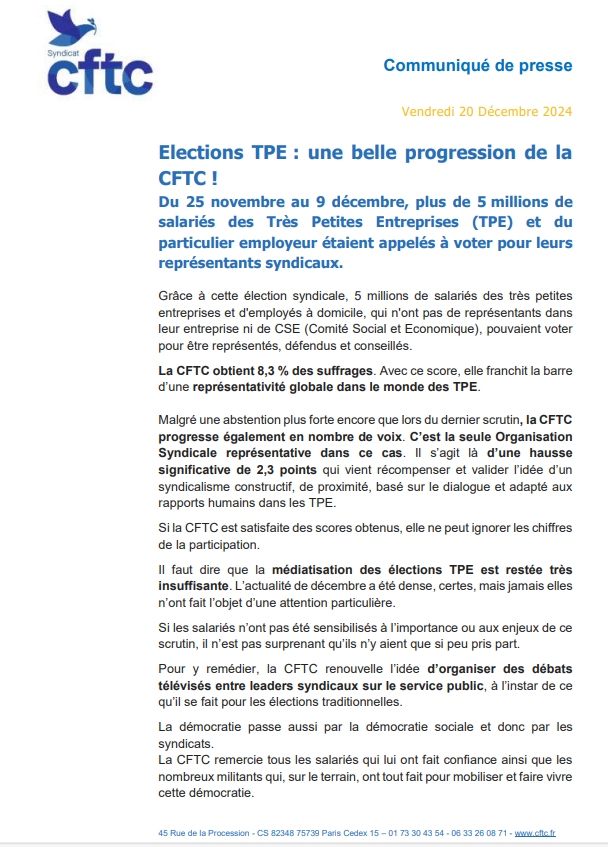 Syndicat
cftc

Communiqué de presse

Vendredi 20 Décembre 2024

Elections TPE : une belle progression de la CFTC !

Du 25 novembre au 9 décembre, plus de 5 millions de salariés des Très Petites Entreprises (TPE) et du particulier employeur étaient appelés à voter pour leurs représentants syndicaux.

Grâce à cette élection syndicale, 5 millions de salariés des très petites entreprises et d'employés à domicile, qui n'ont pas de représentants dans leur entreprise ni de CSE (Comité Social et Economique), pouvaient voter pour être représentés, défendus et conseillés.

La CFTC obtient 8,3 % des suffrages. Avec ce score, elle franchit la barre d'une représentativité globale dans le monde des TPE.

Malgré une abstention plus forte encore que lors du dernier scrutin, la CFTC progresse également en nombre de voix. C'est la seule Organisation Syndicale représentative dans ce cas. Il s'agit là d'une hausse significative de 2,3 points qui vient récompenser et valider l'idée d'un syndicalisme constructif, de proximité, basé sur le dialogue et adapté aux rapports humains dans les TPE.

Si la CFTC est satisfaite des scores obtenus, elle ne peut ignorer les chiffres de la participation.

Il faut dire que la médiatisation des élections TPE est restée très insuffisante. L'actualité de décembre a été dense, certes, mais jamais elles n'ont fait l'objet d'une attention particulière.

Si les salariés n'ont pas été sensibilisés à l'importance ou aux enjeux de ce scrutin, il n'est pas surprenant qu'ils n'y aient que si peu pris part.

Pour y remédier, la CFTC renouvelle l'idée d'organiser des débats télévisés entre leaders syndicaux sur le service public, à l'instar de ce qu'il se fait pour les élections traditionnelles.

La démocratie passe aussi par la démocratie sociale et donc par les syndicats.
La CFTC remercie tous les salariés qui lui ont fait confiance ainsi que les nombreux militants qui, sur le terrain, ont tout fait pour mobiliser et faire vivre cette démocratie.

45 Rue de la Procession - CS 82348 75739 Paris Cedex 15 – 01 73 30 43 54 - 06 33 26 08 71 - www.cftc.fr